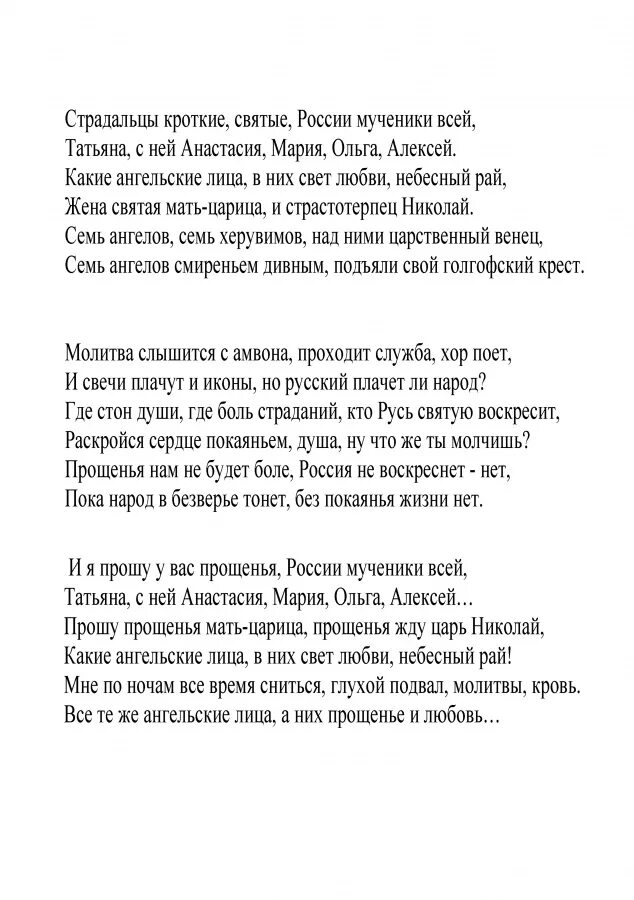 Страдальцы кроткие, святые, России мученики всей,
Татьяна, с ней Анастасия, Мария, Ольга, Алексей.
Какие ангельские лица, в них свет любви, небесный рай,
Жена святая мать-царица, и страстотерпец Николай.
Семь ангелов, семь херувимов, над ними царственный венец,
Семь ангелов смиреньем дивным, подъяли свой голгофский крест.

Молитва слышится с амвона, проходит служба, хор поет,
И свечи плачут и иконы, но русский плачет ли народ?
Где стон души, где боль страданий, кто Русь святую воскресит,
Раскройся сердце покаяньем, душа, ну что же ты молчишь?
Прощенья нам не будет боле, Россия не воскреснет - нет,
Пока народ в безверье тонет, без покаянья жизни нет.

И я прошу у вас прощенья, России мученики всей,
Татьяна, с ней Анастасия, Мария, Ольга, Алексей…
Прошу прощенья мать-царица, прощенья жду царь Николай,
Какие ангельские лица, в них свет любви, небесный рай!
Мне по ночам все время сниться, глухой подвал, молитвы, кровь.
Все те же ангельские лица, а них прощенье и любовь…